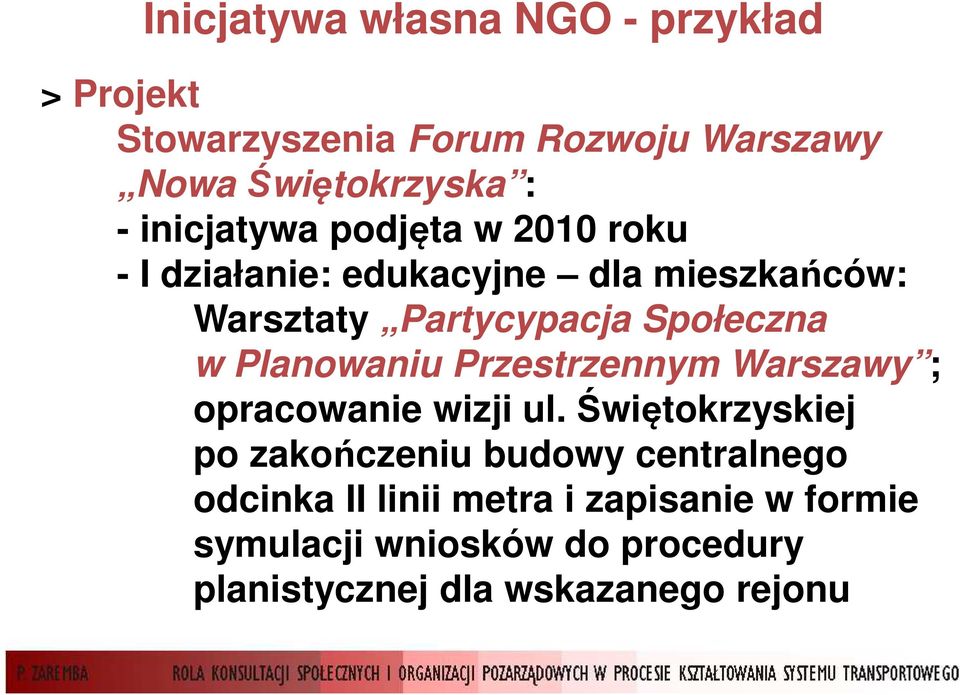 Inicjatywa własna NGO - przykład

> Projekt
Stowarzyszenia Forum Rozwoju Warszawy „Nowa Świętokrzyska”:
- inicjatywa podjęta w 2010 roku
- I działanie: edukacyjne – dla mieszkańców: Warsztaty „Partycypacja Społeczna w Planowaniu Przestrzennym Warszawy”; opracowanie wizji ul. Świętokrzyskiej po zakończeniu budowy centralnego odcinka II linii metra i zapisanie w formie symulacji wniosków do procedury planistycznej dla wskazanego rejonu

P. ZAREMBA ROLA KONSULTACJI SPOŁECZNYCH I ORGANIZACJI POZARZĄDOWYCH W PROCESIE KSZTAŁTOWANIA SYSTEMU TRANSPORTOWEGO